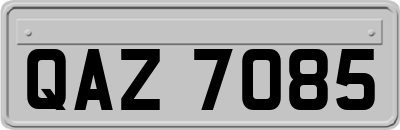 QAZ 7085